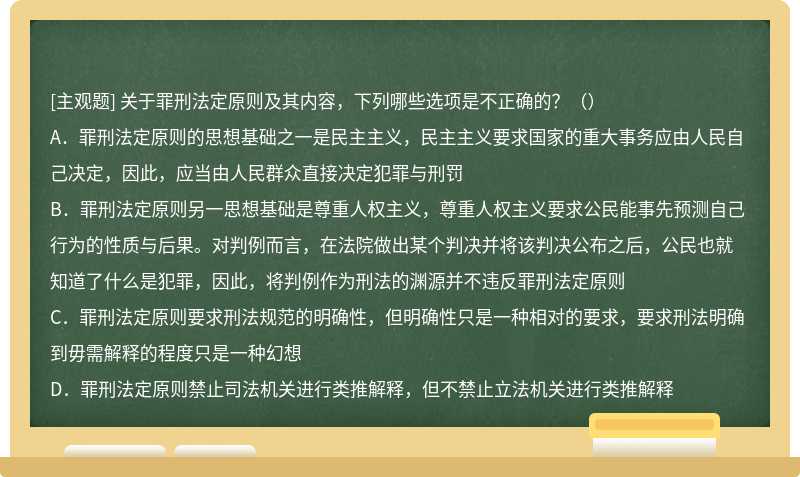 [主观题] 关于罪刑法定原则及其内容，下列哪些选项是不正确的？（）

A．罪刑法定原则的思想基础之一是民主主义，民主主义要求国家的重大事务应由人民自己决定，因此，应当由人民群众直接决定犯罪与刑罚

B．罪刑法定原则另一思想基础是尊重人权主义，尊重人权主义要求公民能事先预测自己行为的性质与后果。对判例而言，在法院做出某个判决并将该判决公布之后，公民也就知道了什么是犯罪，因此，将判例作为刑法的渊源并不违反罪刑法定原则

C．罪刑法定原则要求刑法规范的明确性，但明确性只是一种相对的要求，要求刑法明确到毋需解释的程度只是一种幻想

D．罪刑法定原则禁止司法机关进行类推解释，但不禁止立法机关进行类推解释